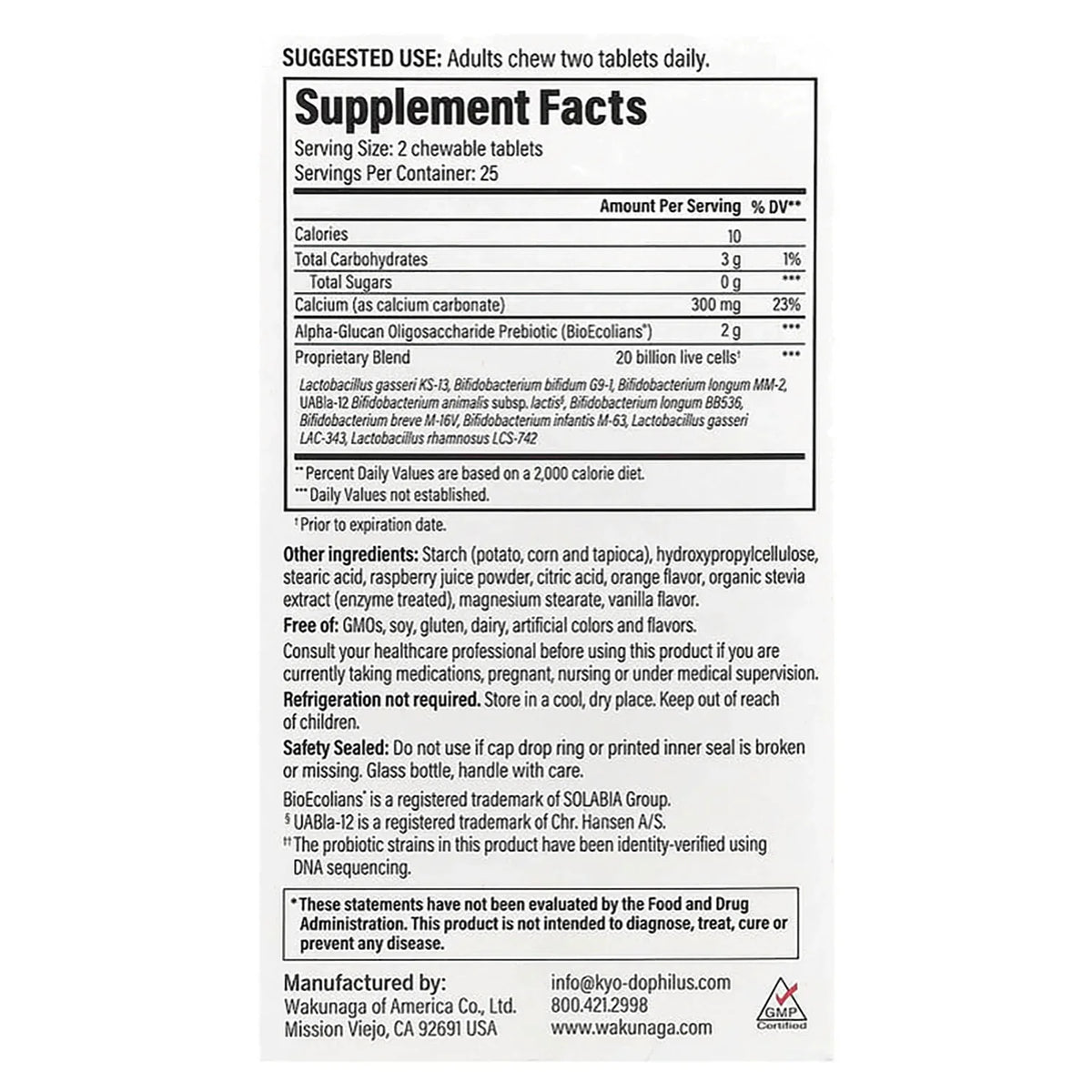 SUGGESTED USE: Adults chew two tablets daily.

Supplement Facts
Serving Size: 2 chewable tablets
Servings Per Container: 25

| | Amount Per Serving | % DV** |
|---|---|---|
| Calories | 10 | |
| Total Carbohydrates | 3 g | 1% |
| Total Sugars | 0 g | *** |
| Calcium (as calcium carbonate) | 300 mg | 23% |
| Alpha-Glucan Oligosaccharide Prebiotic (BioEcolians*) | 2 g | *** |
| Proprietary Blend | 20 billion live cells† | *** |

Lactobacillus gasseri KS-13, Bifidobacterium bifidum G9-1, Bifidobacterium longum MM-2, UABla-12 Bifidobacterium animalis subsp. lactis§, Bifidobacterium longum BB536, Bifidobacterium breve M-16V, Bifidobacterium infantis M-63, Lactobacillus gasseri LAC-343, Lactobacillus rhamnosus LCS-742

** Percent Daily Values are based on a 2,000 calorie diet.
*** Daily Values not established.

† Prior to expiration date.

Other ingredients: Starch (potato, corn and tapioca), hydroxypropylcellulose, stearic acid, raspberry juice powder, citric acid, orange flavor, organic stevia extract (enzyme treated), magnesium stearate, vanilla flavor.

Free of: GMOs, soy, gluten, dairy, artificial colors and flavors.

Consult your healthcare professional before using this product if you are currently taking medications, pregnant, nursing or under medical supervision.

Refrigeration not required. Store in a cool, dry place. Keep out of reach of children.

Safety Sealed: Do not use if cap drop ring or printed inner seal is broken or missing. Glass bottle, handle with care.

BioEcolians* is a registered trademark of SOLABIA Group.
§ UABla-12 is a registered trademark of Chr. Hansen A/S.
†† The probiotic strains in this product have been identity-verified using DNA sequencing.

* These statements have not been evaluated by the Food and Drug Administration. This product is not intended to diagnose, treat, cure or prevent any disease.

Manufactured by:
Wakunaga of America Co., Ltd.
Mission Viejo, CA 92691 USA

info@kyo-dophilus.com
800.421.2998
www.wakunaga.com

GMP Certified